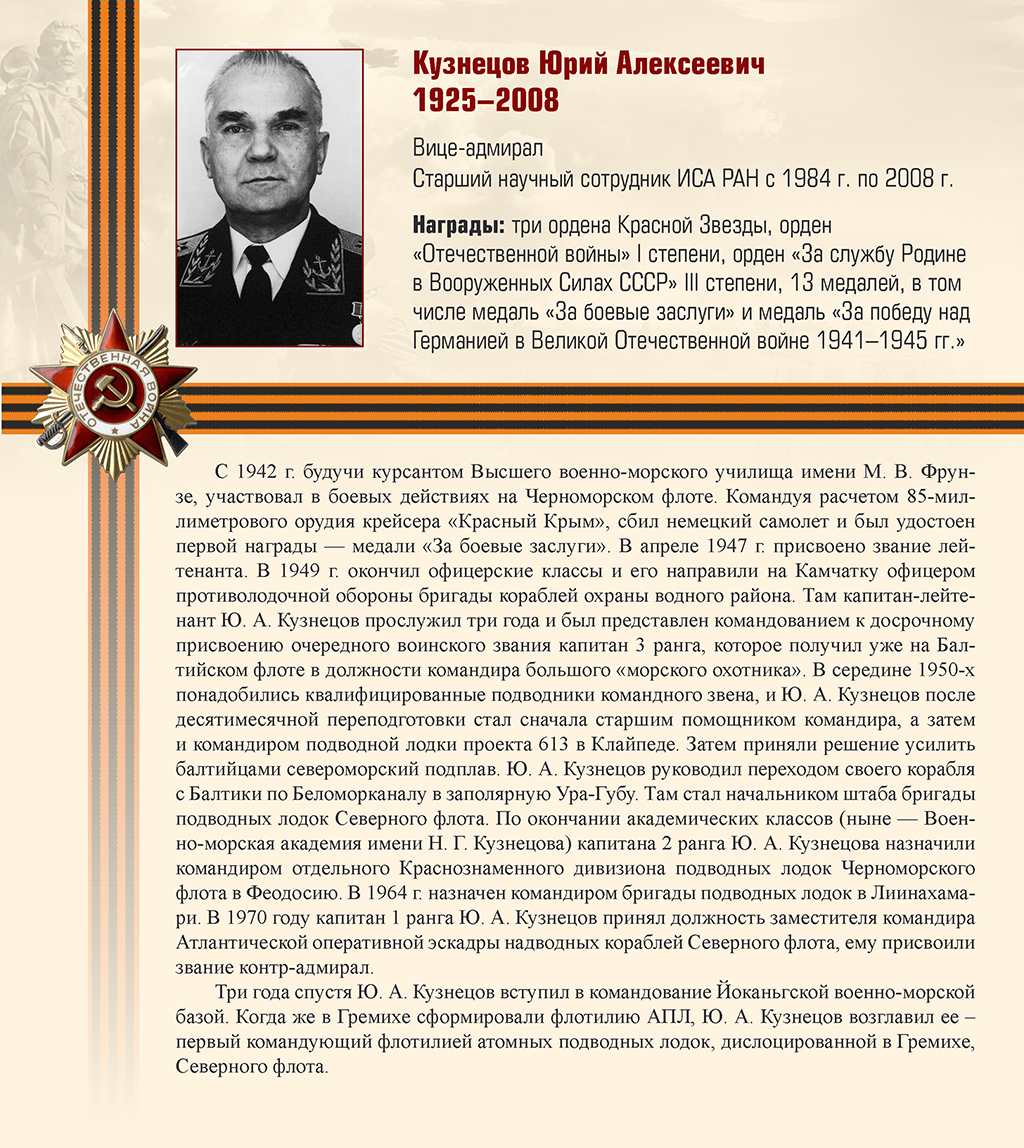 Кузнецов Юрий Алексеевич
1925–2008

Вице-адмирал
Старший научный сотрудник ИСА РАН с 1984 г. по 2008 г.

Награды: три ордена Красной Звезды, орден «Отечественной войны» I степени, орден «За службу Родине в Вооруженных Силах СССР» III степени, 13 медалей, в том числе медаль «За боевые заслуги» и медаль «За победу над Германией в Великой Отечественной войне 1941–1945 гг.»

ОТЕЧЕСТВЕННАЯ ВОЙНА

С 1942 г. будучи курсантом Высшего военно-морского училища имени М. В. Фрунзе, участвовал в боевых действиях на Черноморском флоте. Командуя расчетом 85-миллиметрового орудия крейсера «Красный Крым», сбил немецкий самолет и был удостоен первой награды — медали «За боевые заслуги». В апреле 1947 г. присвоено звание лейтенанта. В 1949 г. окончил офицерские классы и его направили на Камчатку офицером противолодочной обороны бригады кораблей охраны водного района. Там капитан-лейтенант Ю. А. Кузнецов прослужил три года и был представлен командованием к досрочному присвоению очередного воинского звания капитан 3 ранга, которое получил уже на Балтийском флоте в должности командира большого «морского охотника». В середине 1950-х понадобились квалифицированные подводники командного звена, и Ю. А. Кузнецов после десятимесячной переподготовки стал сначала старшим помощником командира, а затем и командиром подводной лодки проекта 613 в Клайпеде. Затем приняли решение усилить балтийцами североморский подплав. Ю. А. Кузнецов руководил переходом своего корабля с Балтики по Беломорканалу в заполярную Ура-Губу. Там стал начальником штаба бригады подводных лодок Северного флота. По окончании академических классов (ныне — Военно-морская академия имени Н. Г. Кузнецова) капитана 2 ранга Ю. А. Кузнецова назначили командиром отдельного Краснознаменного дивизиона подводных лодок Черноморского флота в Феодосию. В 1964 г. назначен командиром бригады подводных лодок в Лиинахамари. В 1970 году капитан 1 ранга Ю. А. Кузнецов принял должность заместителя командира Атлантической оперативной эскадры надводных кораблей Северного флота, ему присвоили звание контр-адмирал.

Три года спустя Ю. А. Кузнецов вступил в командование Йоканьгской военно-морской базой. Когда же в Гремихе сформировали флотилию АПЛ, Ю. А. Кузнецов возглавил ее – первый командующий флотилией атомных подводных лодок, дислоцированной в Гремихе, Северного флота.